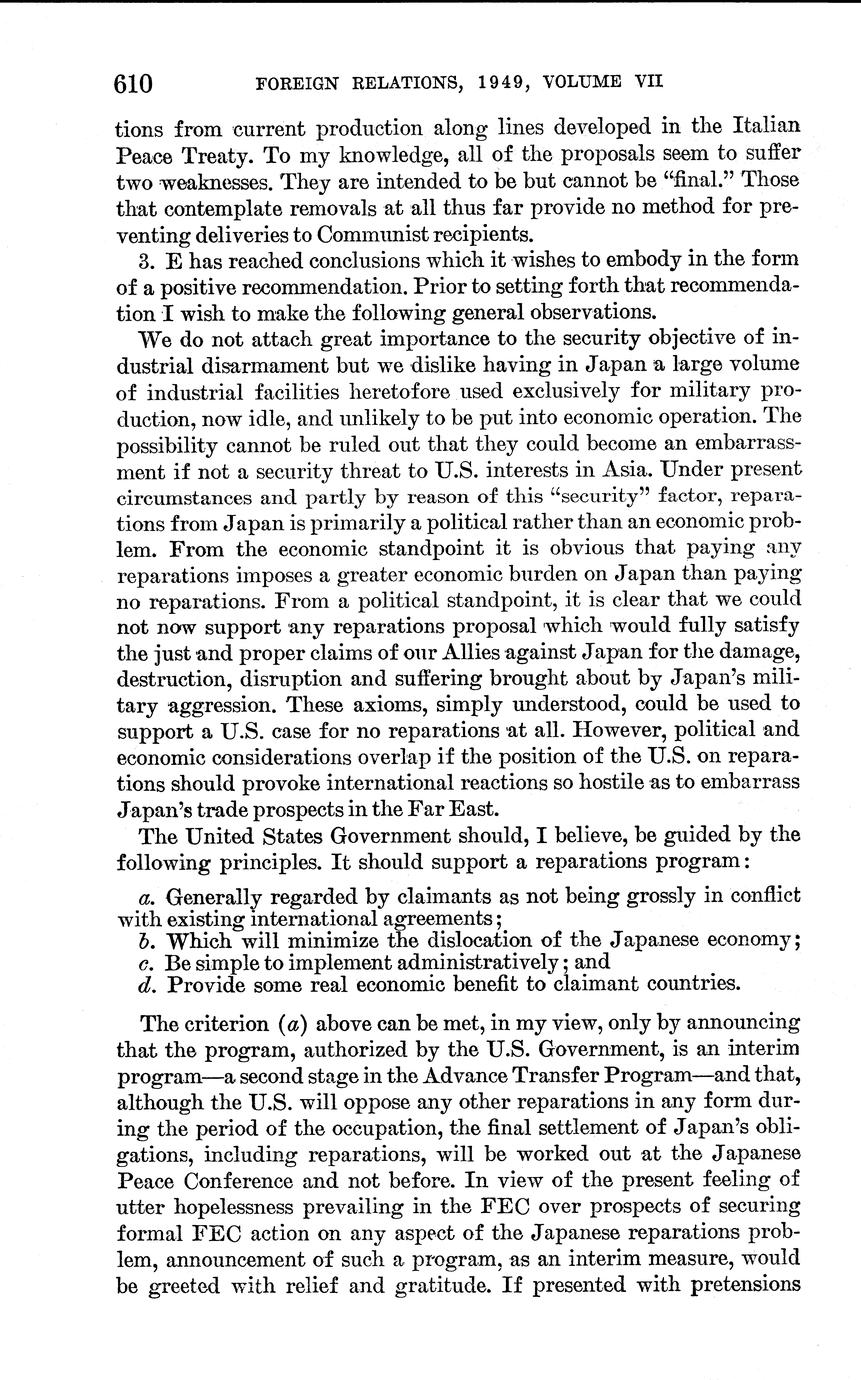 610 FOREIGN RELATIONS, 1949, VOLUME VII

tions from current production along lines developed in the Italian Peace Treaty. To my knowledge, all of the proposals seem to suffer two weaknesses. They are intended to be but cannot be "final." Those that contemplate removals at all thus far provide no method for preventing deliveries to Communist recipients.

3. E has reached conclusions which it wishes to embody in the form of a positive recommendation. Prior to setting forth that recommendation I wish to make the following general observations.

We do not attach great importance to the security objective of industrial disarmament but we dislike having in Japan a large volume of industrial facilities heretofore used exclusively for military production, now idle, and unlikely to be put into economic operation. The possibility cannot be ruled out that they could become an embarrassment if not a security threat to U.S. interests in Asia. Under present circumstances and partly by reason of this "security" factor, reparations from Japan is primarily a political rather than an economic problem. From the economic standpoint it is obvious that paying any reparations imposes a greater economic burden on Japan than paying no reparations. From a political standpoint, it is clear that we could not now support any reparations proposal which would fully satisfy the just and proper claims of our Allies against Japan for the damage, destruction, disruption and suffering brought about by Japan's military aggression. These axioms, simply understood, could be used to support a U.S. case for no reparations at all. However, political and economic considerations overlap if the position of the U.S. on reparations should provoke international reactions so hostile as to embarrass Japan's trade prospects in the Far East.

The United States Government should, I believe, be guided by the following principles. It should support a reparations program:

a. Generally regarded by claimants as not being grossly in conflict with existing international agreements;
b. Which will minimize the dislocation of the Japanese economy;
c. Be simple to implement administratively; and
d. Provide some real economic benefit to claimant countries.

The criterion (a) above can be met, in my view, only by announcing that the program, authorized by the U.S. Government, is an interim program—a second stage in the Advance Transfer Program—and that, although the U.S. will oppose any other reparations in any form during the period of the occupation, the final settlement of Japan's obligations, including reparations, will be worked out at the Japanese Peace Conference and not before. In view of the present feeling of utter hopelessness prevailing in the FEC over prospects of securing formal FEC action on any aspect of the Japanese reparations problem, announcement of such a program, as an interim measure, would be greeted with relief and gratitude. If presented with pretensions